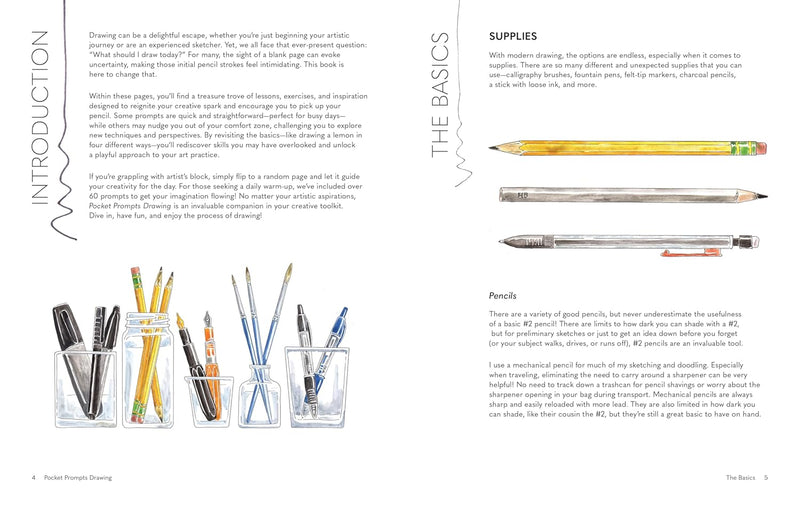 INTRODUCTION

Drawing can be a delightful escape, whether you're just beginning your artistic journey or are an experienced sketcher. Yet, we all face that ever-present question: "What should I draw today?" For many, the sight of a blank page can evoke uncertainty, making those initial pencil strokes feel intimidating. This book is here to change that.

Within these pages, you'll find a treasure trove of lessons, exercises, and inspiration designed to reignite your creative spark and encourage you to pick up your pencil. Some prompts are quick and straightforward—perfect for busy days—while others may nudge you out of your comfort zone, challenging you to explore new techniques and perspectives. By revisiting the basics—like drawing a lemon in four different ways—you'll rediscover skills you may have overlooked and unlock a playful approach to your art practice.

If you're grappling with artist's block, simply flip to a random page and let it guide your creativity for the day. For those seeking a daily warm-up, we've included over 60 prompts to get your imagination flowing! No matter your artistic aspirations, Pocket Prompts Drawing is an invaluable companion in your creative toolkit. Dive in, have fun, and enjoy the process of drawing!

4 Pocket Prompts Drawing

THE BASICS

SUPPLIES

With modern drawing, the options are endless, especially when it comes to supplies. There are so many different and unexpected supplies that you can use—calligraphy brushes, fountain pens, felt-tip markers, charcoal pencils, a stick with loose ink, and more.

Pencils

There are a variety of good pencils, but never underestimate the usefulness of a basic #2 pencil! There are limits to how dark you can shade with a #2, but for preliminary sketches or just to get an idea down before you forget (or your subject walks, drives, or runs off), #2 pencils are an invaluable tool.

I use a mechanical pencil for much of my sketching and doodling. Especially when traveling, eliminating the need to carry around a sharpener can be very helpful! No need to track down a trashcan for pencil shavings or worry about the sharpener opening in your bag during transport. Mechanical pencils are always sharp and easily reloaded with more lead. They are also limited in how dark you can shade, like their cousin the #2, but they're still a great basic to have on hand.

The Basics 5